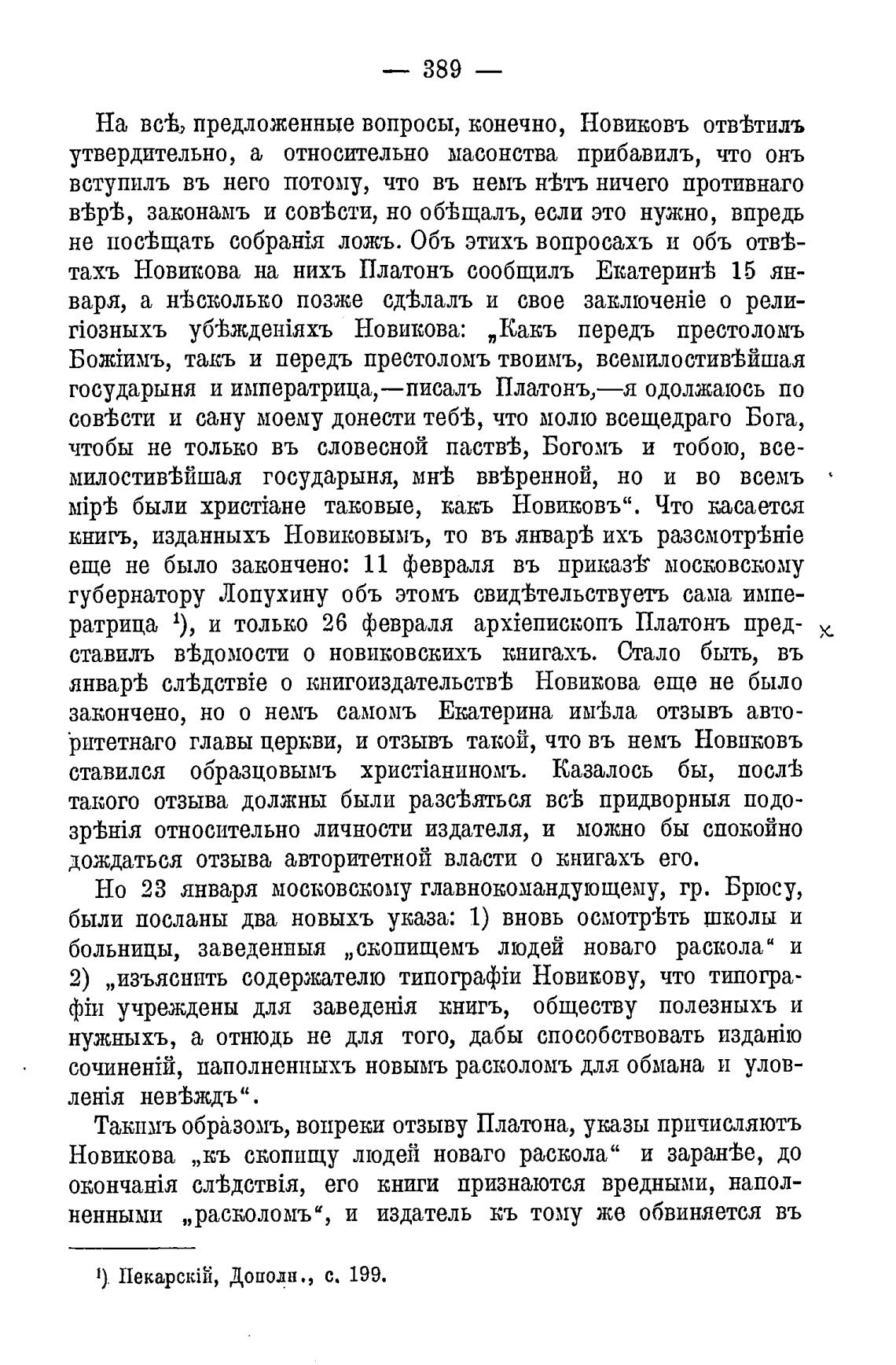 — 389 —

На всѣ, предложенные вопросы, конечно, Новиковъ отвѣтилъ утвердительно, а относительно масонства прибавилъ, что онъ вступилъ въ него потому, что въ немъ нѣтъ ничего противнаго вѣрѣ, законамъ и совѣсти, но обѣщалъ, если это нужно, впредь не посѣщать собранія ложъ. Объ этихъ вопросахъ и объ отвѣтахъ Новикова на нихъ Платонъ сообщилъ Екатеринѣ 15 января, а нѣсколько позже сдѣлалъ и свое заключеніе о религіозныхъ убѣжденіяхъ Новикова: „Какъ передъ престоломъ Божіимъ, такъ и передъ престоломъ твоимъ, всемилостивѣйшая государыня и императрица,—писалъ Платонъ,—я одолжаюсь по совѣсти и сану моему донести тебѣ, что молю всещедраго Бога, чтобы не только въ словесной паствѣ, Богомъ и тобою, всемилостивѣйшая государыня, мнѣ ввѣренной, но и во всемъ мірѣ были христіане таковые, какъ Новиковъ“. Что касается книгъ, изданныхъ Новиковымъ, то въ январѣ ихъ разсмотрѣніе еще не было закончено: 11 февраля въ приказѣ московскому губернатору Лопухину объ этомъ свидѣтельствуетъ сама императрица ¹), и только 26 февраля архіепископъ Платонъ представилъ вѣдомости о новиковскихъ книгахъ. Стало быть, въ январѣ слѣдствіе о книгоиздательствѣ Новикова еще не было закончено, но о немъ самомъ Екатерина имѣла отзывъ авторитетнаго главы церкви, и отзывъ такой, что въ немъ Новиковъ ставился образцовымъ христіаниномъ. Казалось бы, послѣ такого отзыва должны были разсѣяться всѣ придворныя подозрѣнія относительно личности издателя, и можно бы спокойно дождаться отзыва авторитетной власти о книгахъ его.

Но 23 января московскому главнокомандующему, гр. Брюсу, были посланы два новыхъ указа: 1) вновь осмотрѣть школы и больницы, заведенныя „скопищемъ людей новаго раскола“ и 2) „изъяснить содержателю типографіи Новикову, что типографіи учреждены для заведенія книгъ, обществу полезныхъ и нужныхъ, а отнюдь не для того, дабы способствовать изданію сочиненій, наполненныхъ новымъ расколомъ для обмана и уловленія невѣждъ“.

Такимъ образомъ, вопреки отзыву Платона, указы причисляютъ Новикова „къ скопищу людей новаго раскола“ и заранѣе, до окончанія слѣдствія, его книги признаются вредными, наполненными „расколомъ“, и издатель къ тому же обвиняется въ

¹) Пекарскій, Дополн., с. 199.